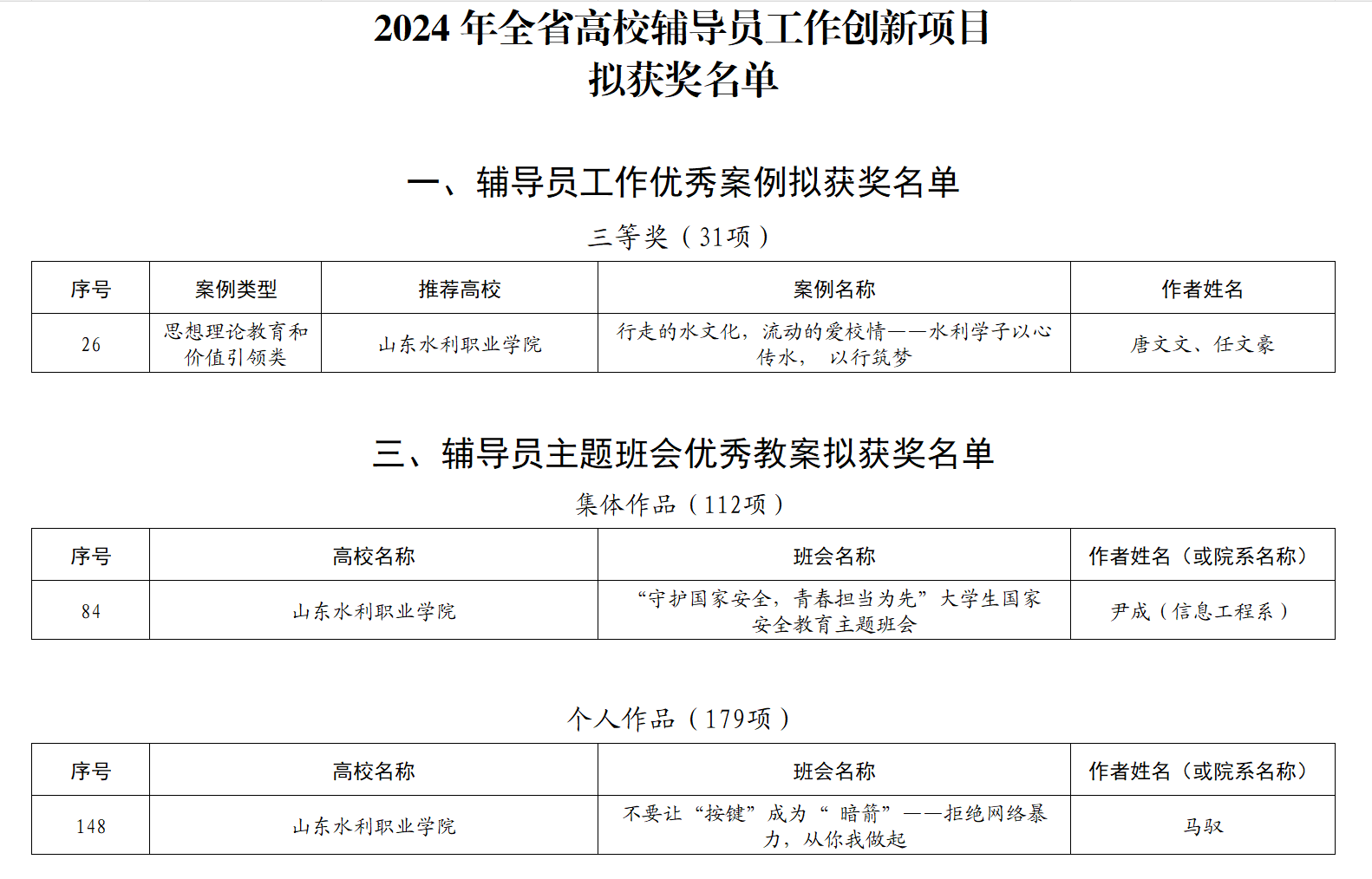 2024 年全省高校辅导员工作创新项目
拟获奖名单

一、辅导员工作优秀案例拟获奖名单

三等奖（31项）

| 序号 | 案例类型 | 推荐高校 | 案例名称 | 作者姓名 |
|---|---|---|---|---|
| 26 | 思想理论教育和价值引领类 | 山东水利职业学院 | 行走的水文化，流动的爱校情——水利学子以心传水， 以行筑梦 | 唐文文、任文豪 |

三、辅导员主题班会优秀教案拟获奖名单

集体作品（112项）

| 序号 | 高校名称 | 班会名称 | 作者姓名（或院系名称） |
|---|---|---|---|
| 84 | 山东水利职业学院 | “守护国家安全，青春担当为先”大学生国家安全教育主题班会 | 尹成（信息工程系） |

个人作品（179项）

| 序号 | 高校名称 | 班会名称 | 作者姓名（或院系名称） |
|---|---|---|---|
| 148 | 山东水利职业学院 | 不要让“按键”成为“ 暗箭”——拒绝网络暴力，从你我做起 | 马驭 |